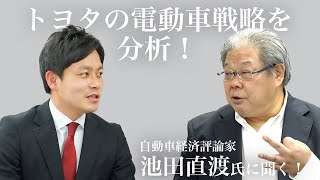 トヨタの電動車戦略を分析！

自動車経済評論家
池田直渡氏に聞く！